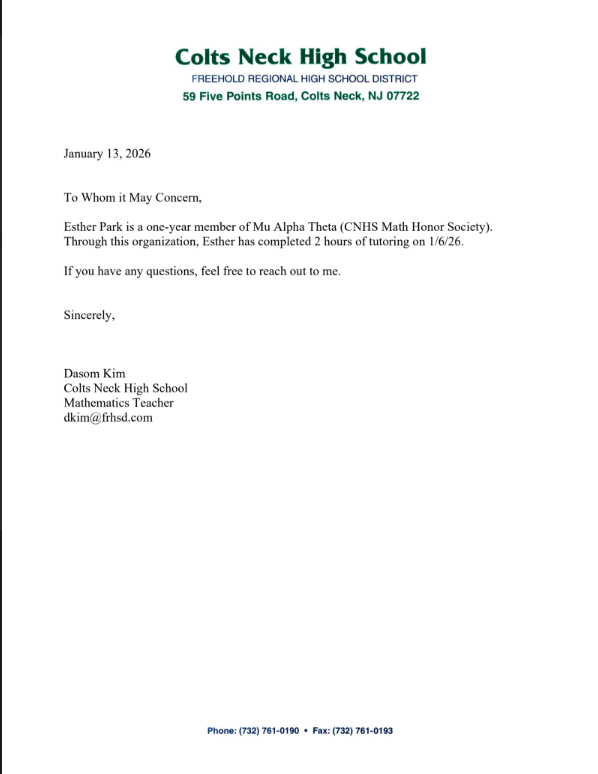 Colts Neck High School
FREEHOLD REGIONAL HIGH SCHOOL DISTRICT
59 Five Points Road, Colts Neck, NJ 07722

January 13, 2026

To Whom it May Concern,

Esther Park is a one-year member of Mu Alpha Theta (CNHS Math Honor Society). Through this organization, Esther has completed 2 hours of tutoring on 1/6/26.

If you have any questions, feel free to reach out to me.

Sincerely,

Dasom Kim
Colts Neck High School
Mathematics Teacher
dkim@frhsd.com

Phone: (732) 761-0190 • Fax: (732) 761-0193